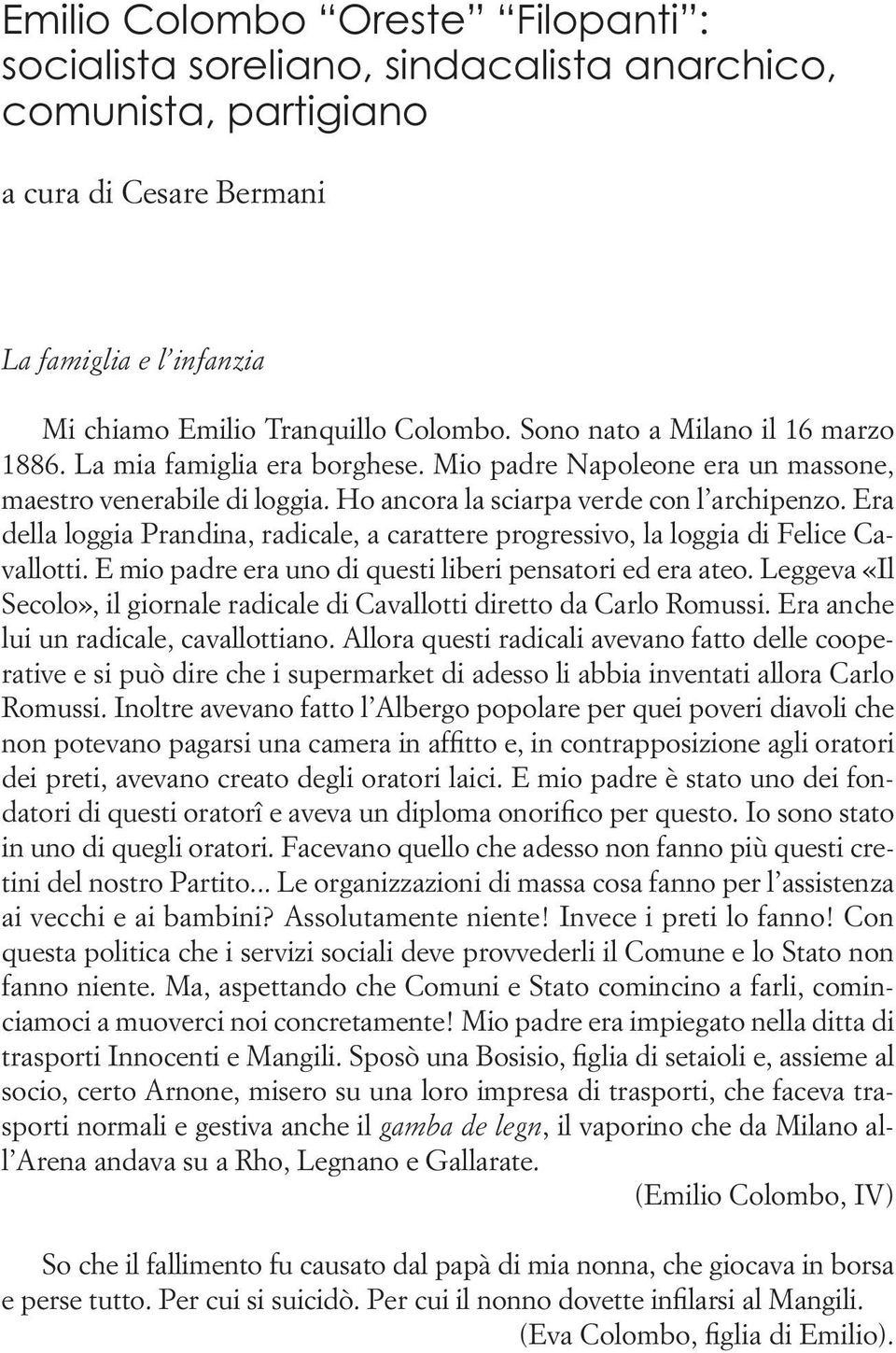 Emilio Colombo “Oreste” “Filopanti”: socialista soreliano, sindacalista anarchico, comunista, partigiano

a cura di Cesare Bermani

La famiglia e l’infanzia

Mi chiamo Emilio Tranquillo Colombo. Sono nato a Milano il 16 marzo 1886. La mia famiglia era borghese. Mio padre Napoleone era un massone, maestro venerabile di loggia. Ho ancora la sciarpa verde con l’archipenzo. Era della loggia Prandina, radicale, a carattere progressivo, la loggia di Felice Cavallotti. E mio padre era uno di questi liberi pensatori ed era ateo. Leggeva «Il Secolo», il giornale radicale di Cavallotti diretto da Carlo Romussi. Era anche lui un radicale, cavallottiano. Allora questi radicali avevano fatto delle cooperative e si può dire che i supermarket di adesso li abbia inventati allora Carlo Romussi. Inoltre avevano fatto l’Albergo popolare per quei poveri diavoli che non potevano pagarsi una camera in affitto e, in contrapposizione agli oratori dei preti, avevano creato degli oratori laici. E mio padre è stato uno dei fondatori di questi oratorî e aveva un diploma onorifico per questo. Io sono stato in uno di quegli oratori. Facevano quello che adesso non fanno più questi cretini del nostro Partito... Le organizzazioni di massa cosa fanno per l’assistenza ai vecchi e ai bambini? Assolutamente niente! Invece i preti lo fanno! Con questa politica che i servizi sociali deve provvederli il Comune e lo Stato non fanno niente. Ma, aspettando che Comuni e Stato comincino a farli, cominciamoci a muoverci noi concretamente! Mio padre era impiegato nella ditta di trasporti Innocenti e Mangili. Sposò una Bosisio, figlia di setaioli e, assieme al socio, certo Arnone, misero su una loro impresa di trasporti, che faceva trasporti normali e gestiva anche il gamba de legn, il vaporino che da Milano all’Arena andava su a Rho, Legnano e Gallarate.

(Emilio Colombo, IV)

So che il fallimento fu causato dal papà di mia nonna, che giocava in borsa e perse tutto. Per cui si suicidò. Per cui il nonno dovette infilarsi al Mangili.

(Eva Colombo, figlia di Emilio).